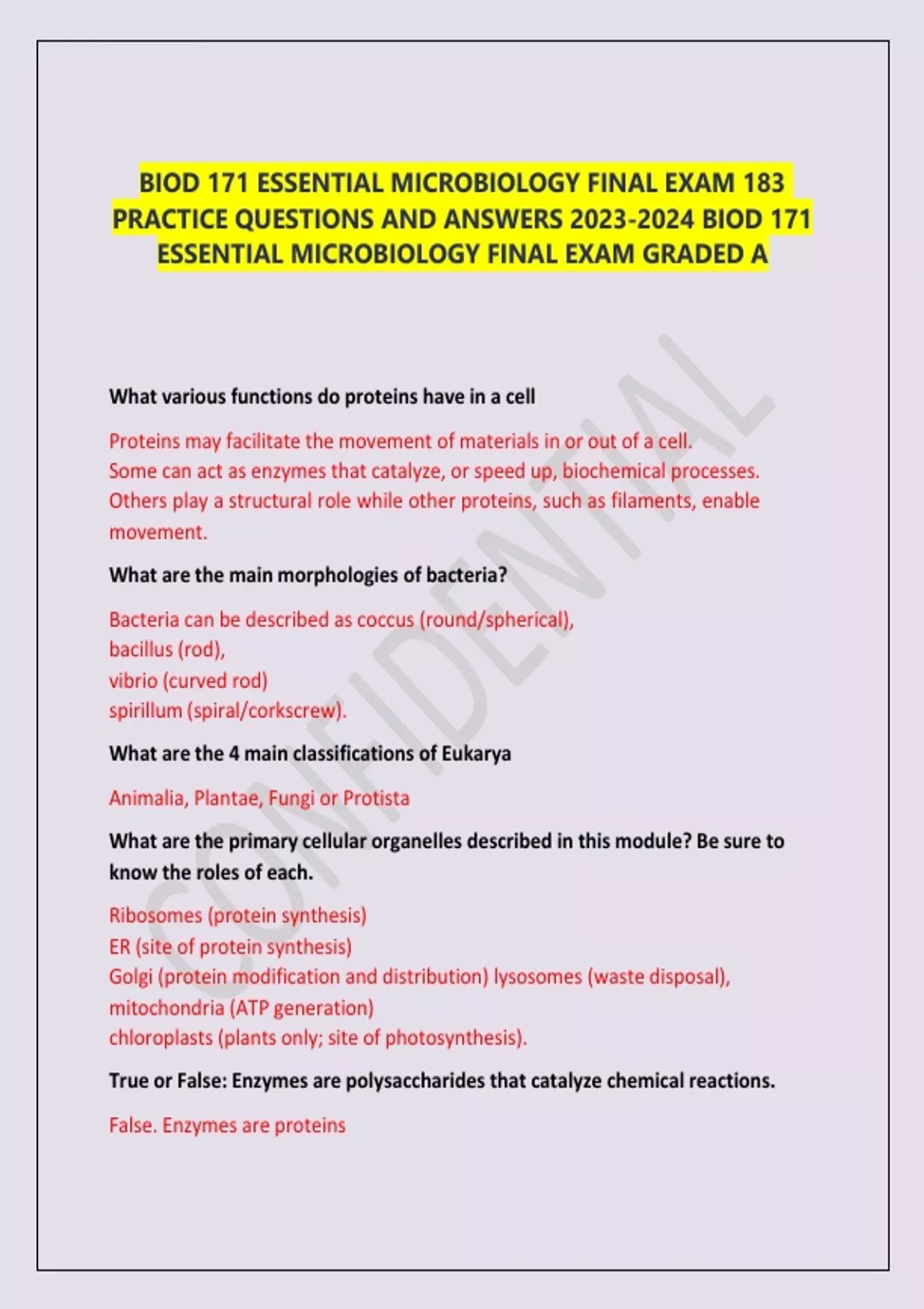 BIOD 171 ESSENTIAL MICROBIOLOGY FINAL EXAM 183 PRACTICE QUESTIONS AND ANSWERS 2023-2024 BIOD 171 ESSENTIAL MICROBIOLOGY FINAL EXAM GRADED A

CONFIDENTIAL

What various functions do proteins have in a cell

Proteins may facilitate the movement of materials in or out of a cell.
Some can act as enzymes that catalyze, or speed up, biochemical processes.
Others play a structural role while other proteins, such as filaments, enable movement.

What are the main morphologies of bacteria?

Bacteria can be described as coccus (round/spherical),
bacillus (rod),
vibrio (curved rod)
spirillum (spiral/corkscrew).

What are the 4 main classifications of Eukarya

Animalia, Plantae, Fungi or Protista

What are the primary cellular organelles described in this module? Be sure to know the roles of each.

Ribosomes (protein synthesis)
ER (site of protein synthesis)
Golgi (protein modification and distribution) lysosomes (waste disposal),
mitochondria (ATP generation)
chloroplasts (plants only; site of photosynthesis).

True or False: Enzymes are polysaccharides that catalyze chemical reactions.

False. Enzymes are proteins